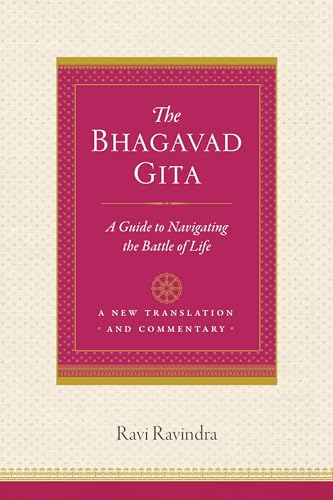 The
BHAGAVAD
GITA

A Guide to Navigating the Battle of Life

A NEW TRANSLATION AND COMMENTARY

Ravi Ravindra